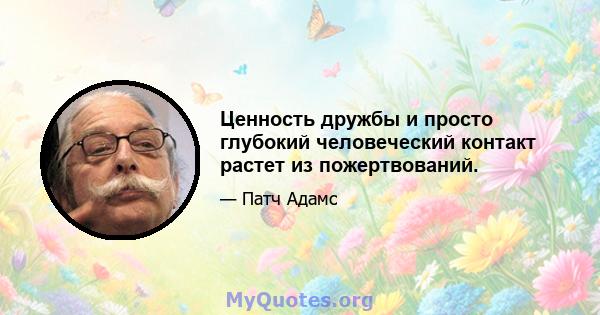 Ценность дружбы и просто глубокий человеческий контакт растет из пожертвований.

— Патч Адамс

MyQuotes.org